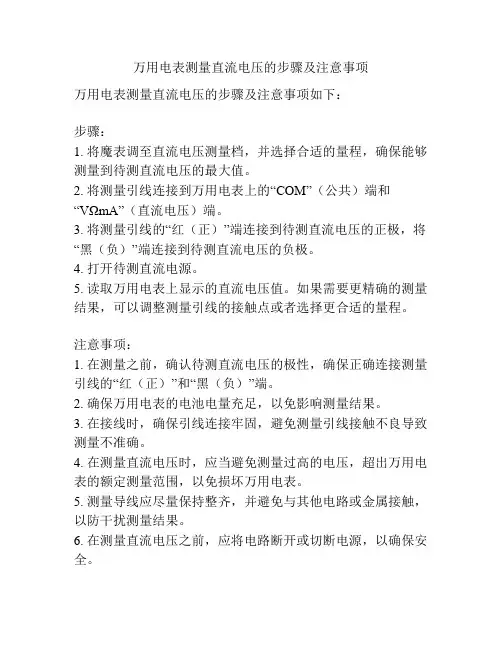 万用电表测量直流电压的步骤及注意事项

万用电表测量直流电压的步骤及注意事项如下：

步骤：
1. 将魔表调至直流电压测量档，并选择合适的量程，确保能够测量到待测直流电压的最大值。
2. 将测量引线连接到万用电表上的“COM”（公共）端和“VΩmA”（直流电压）端。
3. 将测量引线的“红（正）”端连接到待测直流电压的正极，将“黑（负）”端连接到待测直流电压的负极。
4. 打开待测直流电源。
5. 读取万用电表上显示的直流电压值。如果需要更精确的测量结果，可以调整测量引线的接触点或者选择更合适的量程。

注意事项：
1. 在测量之前，确认待测直流电压的极性，确保正确连接测量引线的“红（正）”和“黑（负）”端。
2. 确保万用电表的电池电量充足，以免影响测量结果。
3. 在接线时，确保引线连接牢固，避免测量引线接触不良导致测量不准确。
4. 在测量直流电压时，应当避免测量过高的电压，超出万用电表的额定测量范围，以免损坏万用电表。
5. 测量导线应尽量保持整齐，并避免与其他电路或金属接触，以防干扰测量结果。
6. 在测量直流电压之前，应将电路断开或切断电源，以确保安全。